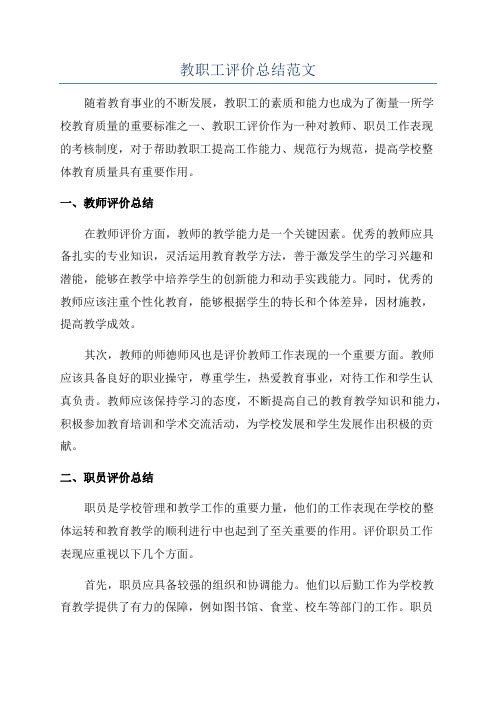 教职工评价总结范文

随着教育事业的不断发展，教职工的素质和能力也成为了衡量一所学校教育质量的重要标准之一、教职工评价作为一种对教师、职员工作表现的考核制度，对于帮助教职工提高工作能力、规范行为规范，提高学校整体教育质量具有重要作用。

一、教师评价总结

在教师评价方面，教师的教学能力是一个关键因素。优秀的教师应具备扎实的专业知识，灵活运用教育教学方法，善于激发学生的学习兴趣和潜能，能够在教学中培养学生的创新能力和动手实践能力。同时，优秀的教师应该注重个性化教育，能够根据学生的特长和个体差异，因材施教，提高教学成效。

其次，教师的师德师风也是评价教师工作表现的一个重要方面。教师应该具备良好的职业操守，尊重学生，热爱教育事业，对待工作和学生认真负责。教师应该保持学习的态度，不断提高自己的教育教学知识和能力，积极参加教育培训和学术交流活动，为学校发展和学生发展作出积极的贡献。

二、职员评价总结

职员是学校管理和教学工作的重要力量，他们的工作表现在学校的整体运转和教育教学的顺利进行中也起到了至关重要的作用。评价职员工作表现应重视以下几个方面。

首先，职员应具备较强的组织和协调能力。他们以后勤工作为学校教育教学提供了有力的保障，例如图书馆、食堂、校车等部门的工作。职员